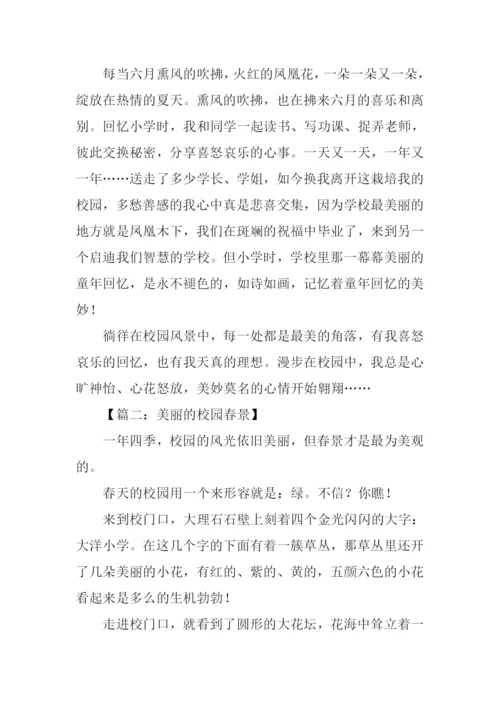 每当六月熏风的吹拂，火红的凤凰花，一朵一朵又一朵，绽放在热情的夏天。熏风的吹拂，也在拂来六月的喜乐和离别。回忆小学时，我和同学一起读书、写功课、捉弄老师，彼此交换秘密，分享喜怒哀乐的心事。一天又一天，一年又一年……送走了多少学长、学姐，如今换我离开这栽培我的校园，多愁善感的我心中真是悲喜交集，因为学校最美丽的地方就是凤凰木下，我们在斑斓的祝福中毕业了，来到另一个启迪我们智慧的学校。但小学时，学校里那一幕幕美丽的童年回忆，是永不褪色的，如诗如画，记忆着童年回忆的美妙！

徜徉在校园风景中，每一处都是最美的角落，有我喜怒哀乐的回忆，也有我天真的理想。漫步在校园中，我总是心旷神怡、心花怒放，美妙莫名的心情开始翱翔……

【篇二：美丽的校园春景】

一年四季，校园的风光依旧美丽，但春景才是最为美观的。

春天的校园用一个来形容就是：绿。不信？你瞧！

来到校门口，大理石石壁上刻着四个金光闪闪的大字：大洋小学。在这几个字的下面有着一簇草丛，那草丛里还开了几朵美丽的小花，有红的、紫的、黄的，五颜六色的小花看起来是多么的生机勃勃！

走进校门口，就看到了圆形的大花坛，花海中耸立着一